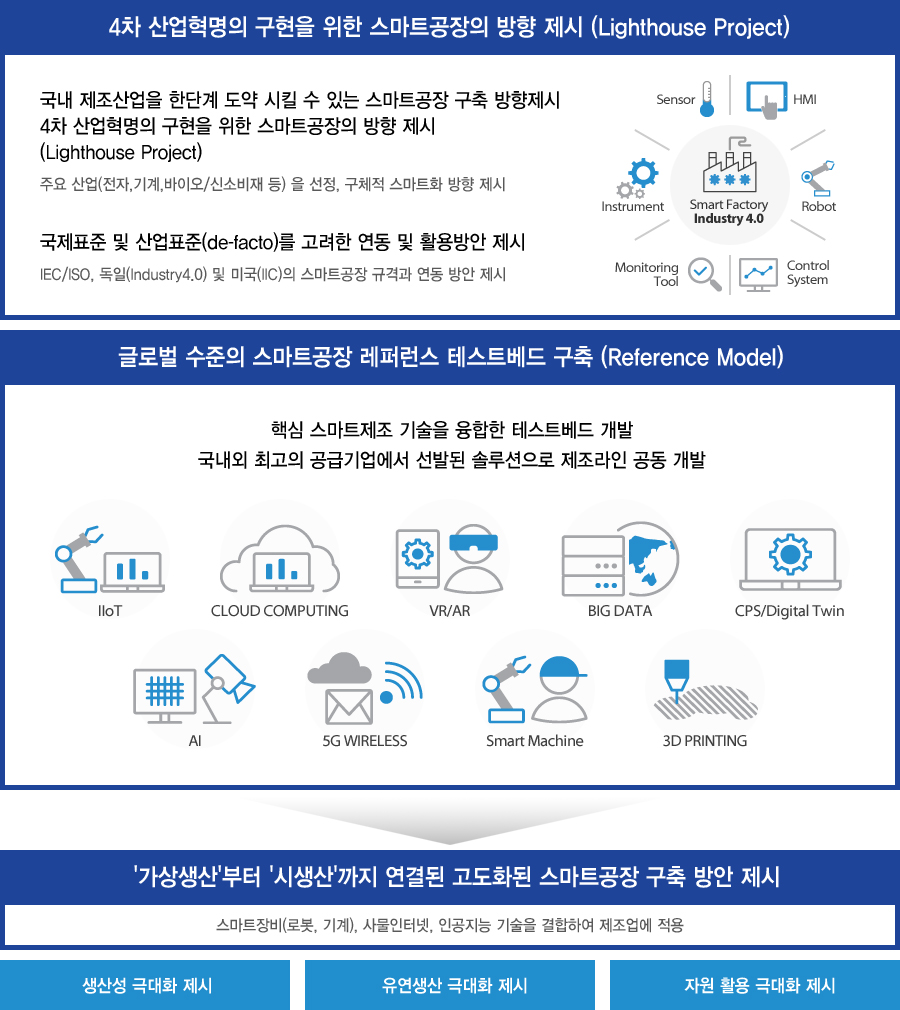 4차 산업혁명의 구현을 위한 스마트공장의 방향 제시 (Lighthouse Project)

국내 제조산업을 한단계 도약 시킬 수 있는 스마트공장 구축 방향제시
4차 산업혁명의 구현을 위한 스마트공장의 방향 제시
(Lighthouse Project)

주요 산업(전자,기계,바이오/신소비재 등) 을 선정, 구체적 스마트화 방향 제시

국제표준 및 산업표준(de-facto)를 고려한 연동 및 활용방안 제시

IEC/ISO, 독일(Industry4.0) 및 미국(IIC)의 스마트공장 규격과 연동 방안 제시

Sensor
HMI
Instrument
Smart Factory
Industry 4.0
Robot
Monitoring Tool
Control System

글로벌 수준의 스마트공장 레퍼런스 테스트베드 구축 (Reference Model)

핵심 스마트제조 기술을 융합한 테스트베드 개발
국내외 최고의 공급기업에서 선발된 솔루션으로 제조라인 공동 개발

IIoT
CLOUD COMPUTING
VR/AR
BIG DATA
CPS/Digital Twin
AI
5G WIRELESS
Smart Machine
3D PRINTING

'가상생산'부터 '시생산'까지 연결된 고도화된 스마트공장 구축 방안 제시

스마트장비(로봇, 기계), 사물인터넷, 인공지능 기술을 결합하여 제조업에 적용

생산성 극대화 제시
유연생산 극대화 제시
자원 활용 극대화 제시